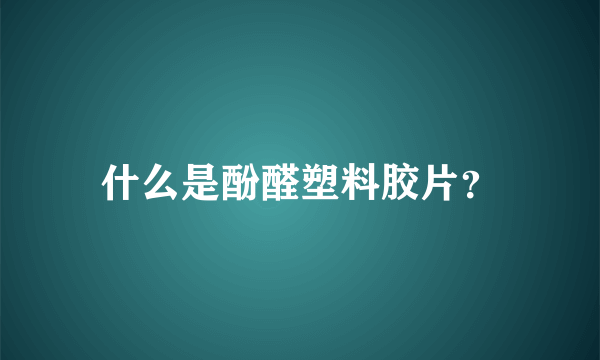 什么是酚醛塑料胶片?